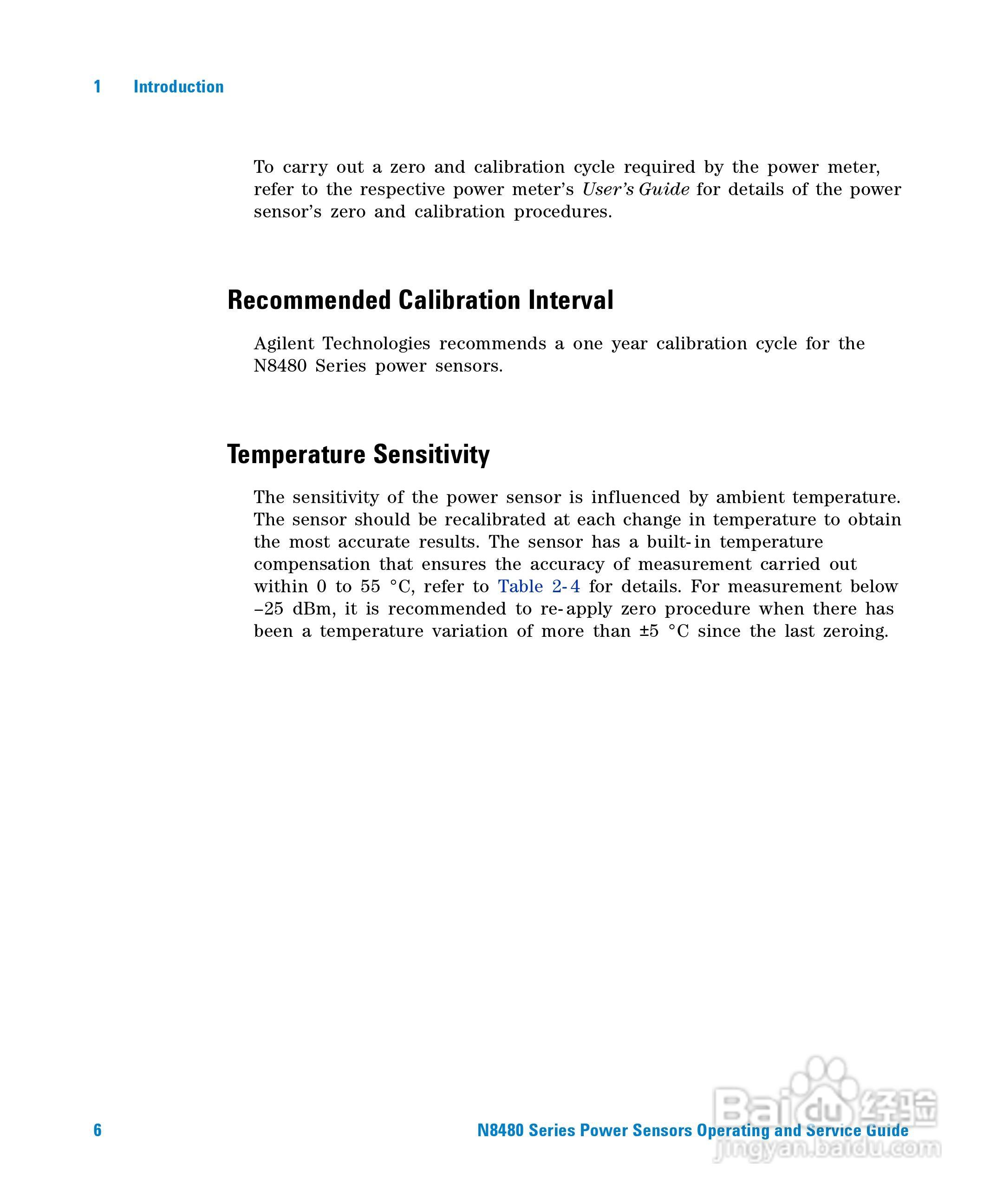 1 Introduction

To carry out a zero and calibration cycle required by the power meter, refer to the respective power meter's User's Guide for details of the power sensor's zero and calibration procedures.

Recommended Calibration Interval

Agilent Technologies recommends a one year calibration cycle for the N8480 Series power sensors.

Temperature Sensitivity

The sensitivity of the power sensor is influenced by ambient temperature. The sensor should be recalibrated at each change in temperature to obtain the most accurate results. The sensor has a built-in temperature compensation that ensures the accuracy of measurement carried out within 0 to 55 °C, refer to Table 2-4 for details. For measurement below –25 dBm, it is recommended to re-apply zero procedure when there has been a temperature variation of more than ±5 °C since the last zeroing.

6

N8480 Series Power Sensors Operating and Service Guide

Baidu 经验
jingyan.baidu.com